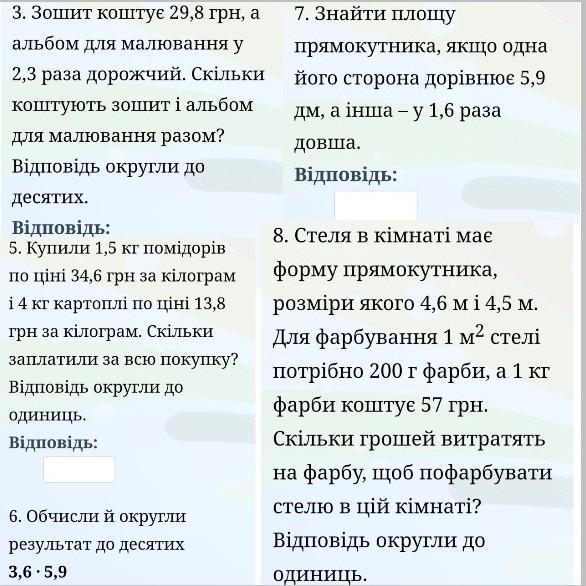 3. Зошит коштує 29,8 грн, а альбом для малювання у 2,3 раза дорожчий. Скільки коштують зошит і альбом для малювання разом? Відповідь округли до десятих.

Відповідь:

5. Купили 1,5 кг помідорів по ціні 34,6 грн за кілограм і 4 кг картоплі по ціні 13,8 грн за кілограм. Скільки заплатили за всю покупку? Відповідь округли до одиниць.

Відповідь:

6. Обчисли й округли результат до десятих

$3,6 \cdot 5,9$

7. Знайти площу прямокутника, якщо одна його сторона дорівнює 5,9 дм, а інша – у 1,6 раза довша.

Відповідь:

8. Стеля в кімнаті має форму прямокутника, розміри якого 4,6 м і 4,5 м. Для фарбування 1 $м^2$ стелі потрібно 200 г фарби, а 1 кг фарби коштує 57 грн. Скільки грошей витратять на фарбу, щоб пофарбувати стелю в цій кімнаті? Відповідь округли до одиниць.